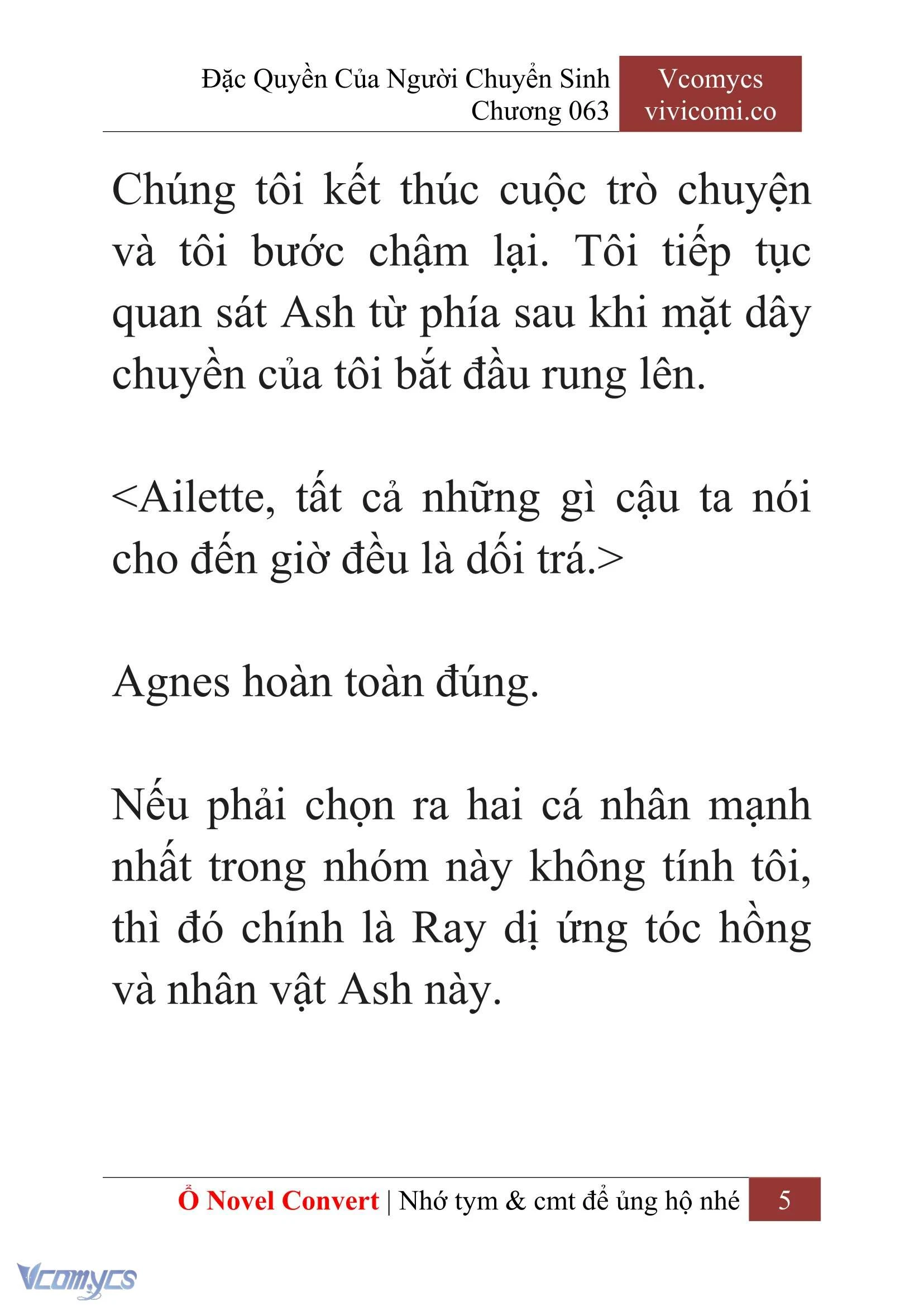 Đặc Quyền Của Người Chuyển Sinh
Chương 063

Vcomycs
vivicomi.co

Chúng tôi kết thúc cuộc trò chuyện và tôi bước chậm lại. Tôi tiếp tục quan sát Ash từ phía sau khi mặt dây chuyền của tôi bắt đầu rung lên.

<Ailette, tất cả những gì cậu ta nói cho đến giờ đều là dối trá.>

Agnes hoàn toàn đúng.

Nếu phải chọn ra hai cá nhân mạnh nhất trong nhóm này không tính tôi, thì đó chính là Ray dị ứng tóc hồng và nhân vật Ash này.

Ổ Novel Convert | Nhớ tym & cmt để ủng hộ nhé 5

Vcomycs